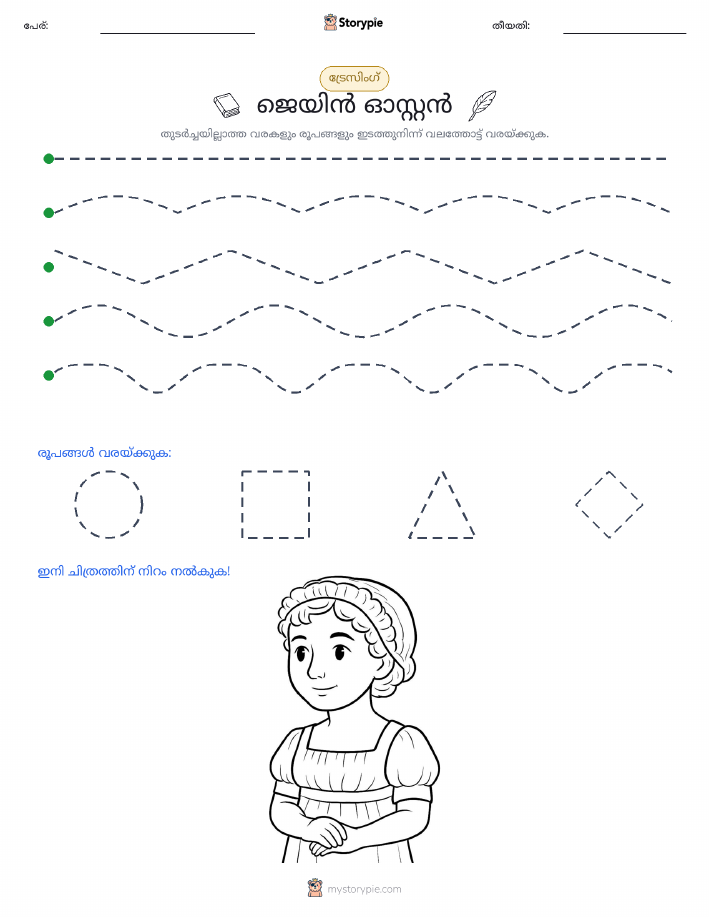 പേര്:

Storypie

തീയതി:

ട്രേസിംഗ്

ജെയിൻ ഓസ്റ്റൻ

തുടർച്ചയില്ലാത്ത വരകളും രൂപങ്ങളും ഇടത്തുനിന്ന് വലത്തോട്ട് വരയ്ക്കുക.

രൂപങ്ങൾ വരയ്ക്കുക:

ഇനി ചിത്രത്തിന് നിറം നൽകുക!

mystorypie.com